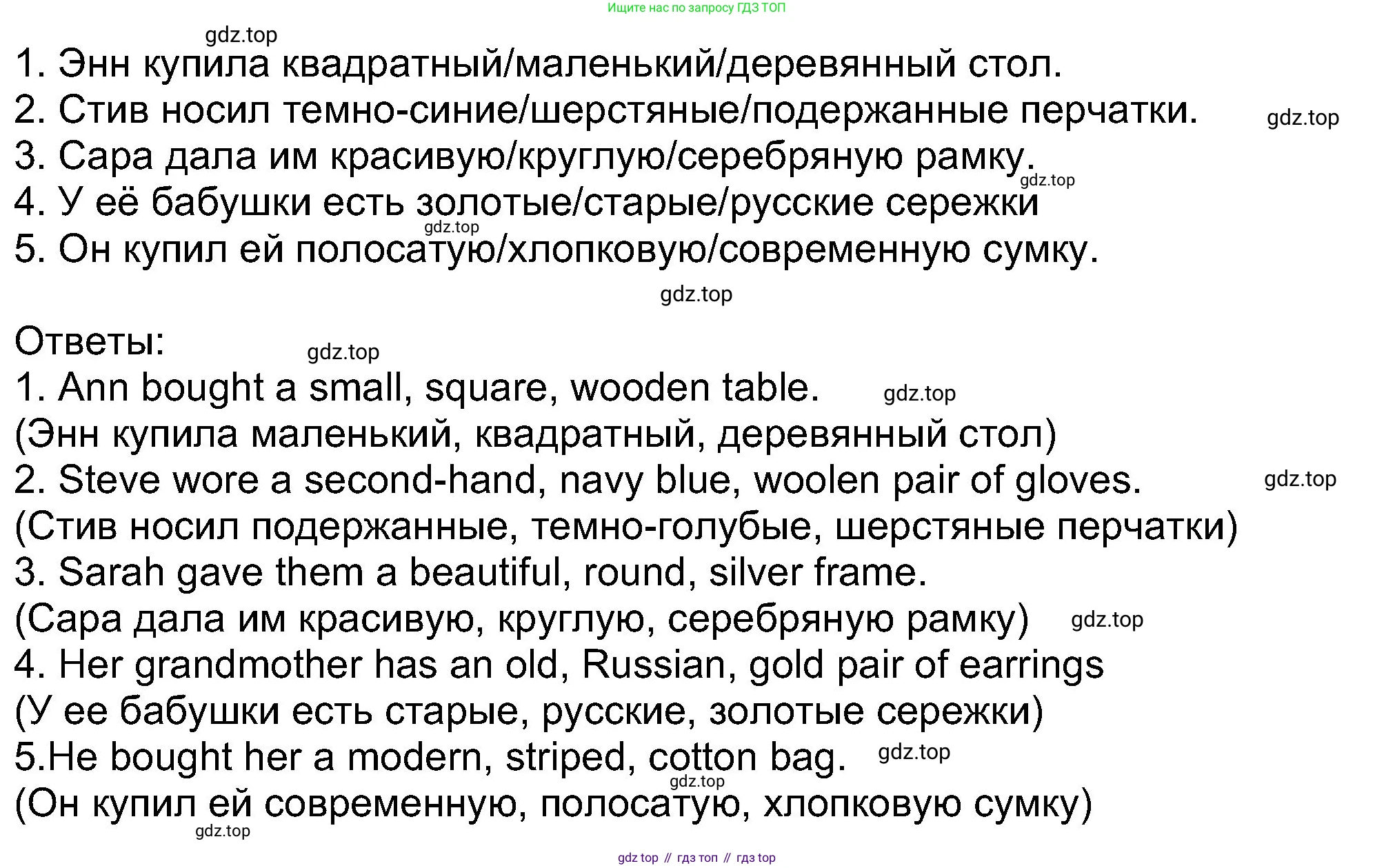 Ищите нас по запросу ГДЗ ТОП

1. Энн купила квадратный/маленький/деревянный стол.
2. Стив носил темно-синие/шерстяные/подержанные перчатки.
3. Сара дала им красивую/круглую/серебряную рамку.
4. У её бабушки есть золотые/старые/русские сережки
5. Он купил ей полосатую/хлопковую/современную сумку.

Ответы:
1. Ann bought a small, square, wooden table.
(Энн купила маленький, квадратный, деревянный стол)
2. Steve wore a second-hand, navy blue, woolen pair of gloves.
(Стив носил подержанные, темно-голубые, шерстяные перчатки)
3. Sarah gave them a beautiful, round, silver frame.
(Сара дала им красивую, круглую, серебряную рамку)
4. Her grandmother has an old, Russian, gold pair of earrings
(У ее бабушки есть старые, русские, золотые сережки)
5.He bought her a modern, striped, cotton bag.
(Он купил ей современную, полосатую, хлопковую сумку)

gdz top // гдз топ // гдз top

gdz.top